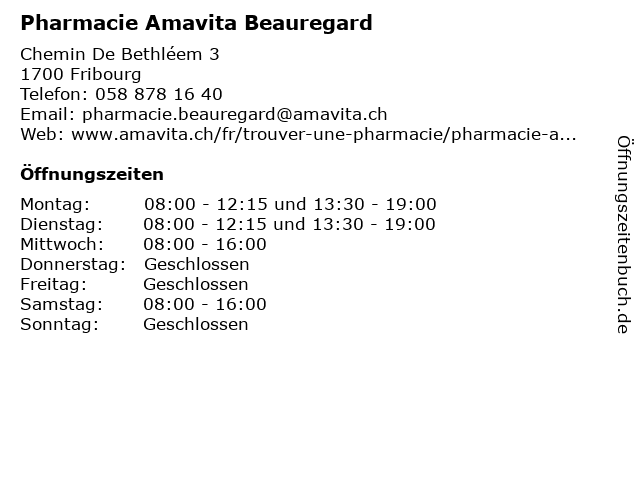 Pharmacie Amavita Beauregard

Chemin De Bethléem 3
1700 Fribourg
Telefon: 058 878 16 40
Email: pharmacie.beauregard@amavita.ch
Web: www.amavita.ch/fr/trouver-une-pharmacie/pharmacie-a...

Öffnungszeiten

Montag: 08:00 - 12:15 und 13:30 - 19:00
Dienstag: 08:00 - 12:15 und 13:30 - 19:00
Mittwoch: 08:00 - 16:00
Donnerstag: Geschlossen
Freitag: Geschlossen
Samstag: 08:00 - 16:00
Sonntag: Geschlossen

Öffnungszeitenbuch.de